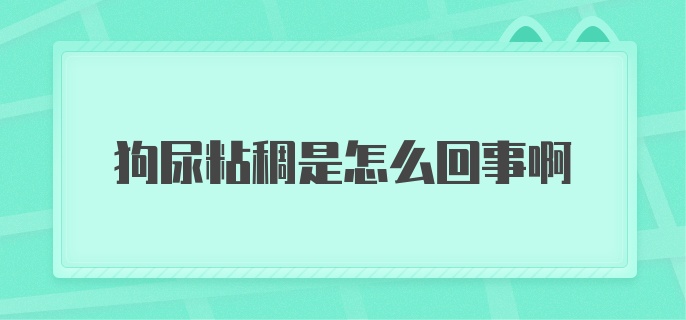 狗尿粘稠是怎么回事啊